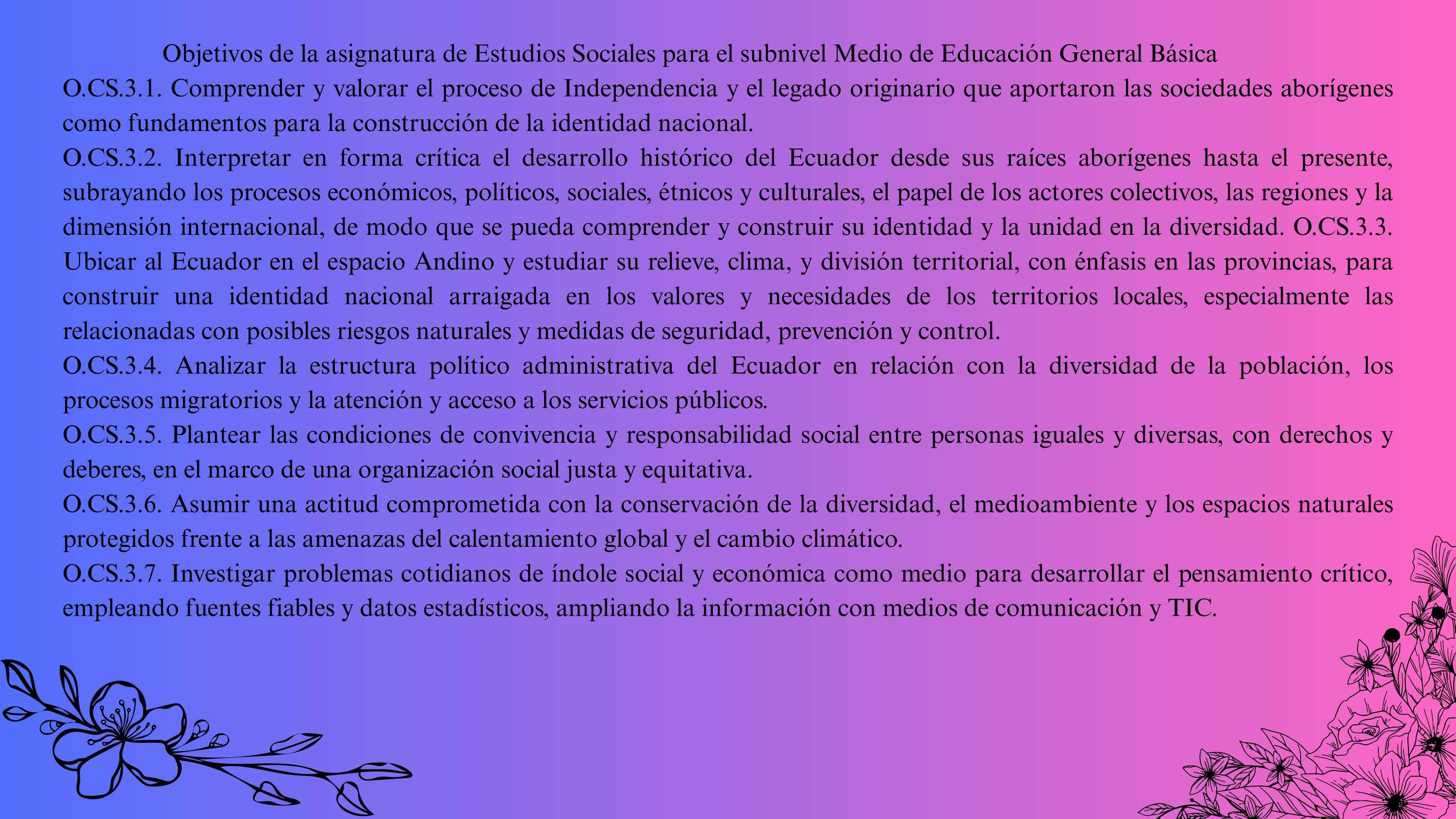 Objetivos de la asignatura de Estudios Sociales para el subnivel Medio de Educación General Básica

O.CS.3.1. Comprender y valorar el proceso de Independencia y el legado originario que aportaron las sociedades aborígenes como fundamentos para la construcción de la identidad nacional.

O.CS.3.2. Interpretar en forma crítica el desarrollo histórico del Ecuador desde sus raíces aborígenes hasta el presente, subrayando los procesos económicos, políticos, sociales, étnicos y culturales, el papel de los actores colectivos, las regiones y la dimensión internacional, de modo que se pueda comprender y construir su identidad y la unidad en la diversidad. O.CS.3.3. Ubicar al Ecuador en el espacio Andino y estudiar su relieve, clima, y división territorial, con énfasis en las provincias, para construir una identidad nacional arraigada en los valores y necesidades de los territorios locales, especialmente las relacionadas con posibles riesgos naturales y medidas de seguridad, prevención y control.

O.CS.3.4. Analizar la estructura político administrativa del Ecuador en relación con la diversidad de la población, los procesos migratorios y la atención y acceso a los servicios públicos.

O.CS.3.5. Plantear las condiciones de convivencia y responsabilidad social entre personas iguales y diversas, con derechos y deberes, en el marco de una organización social justa y equitativa.

O.CS.3.6. Asumir una actitud comprometida con la conservación de la diversidad, el medioambiente y los espacios naturales protegidos frente a las amenazas del calentamiento global y el cambio climático.

O.CS.3.7. Investigar problemas cotidianos de índole social y económica como medio para desarrollar el pensamiento crítico, empleando fuentes fiables y datos estadísticos, ampliando la información con medios de comunicación y TIC.